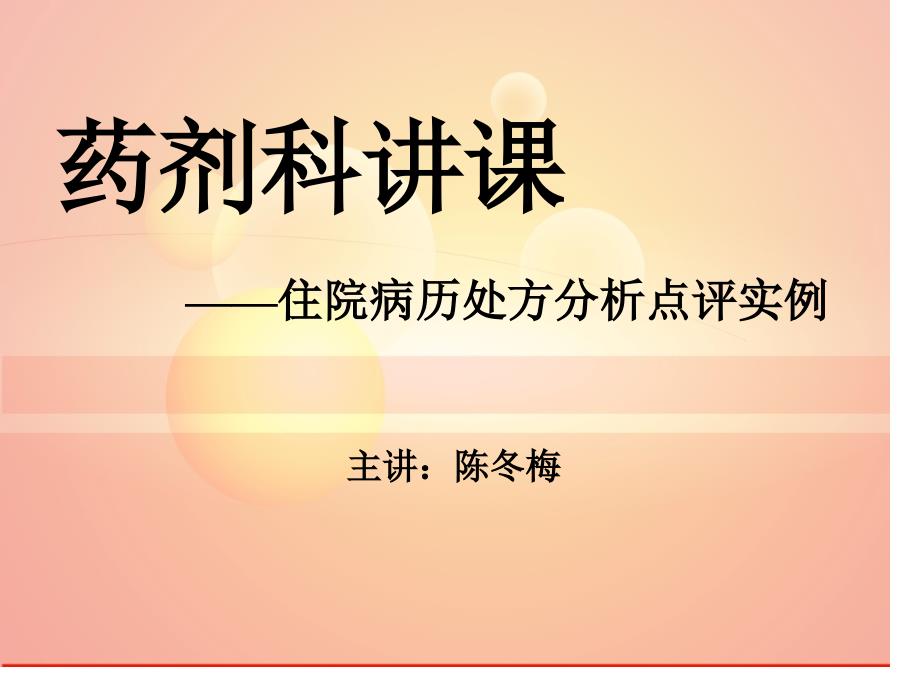 药剂科讲课

——住院病历处方分析点评实例

主讲：陈冬梅